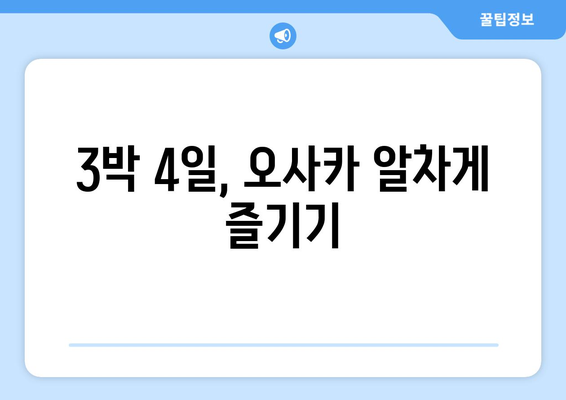 꿀팁정보

3박 4일, 오사카 알차게 즐기기